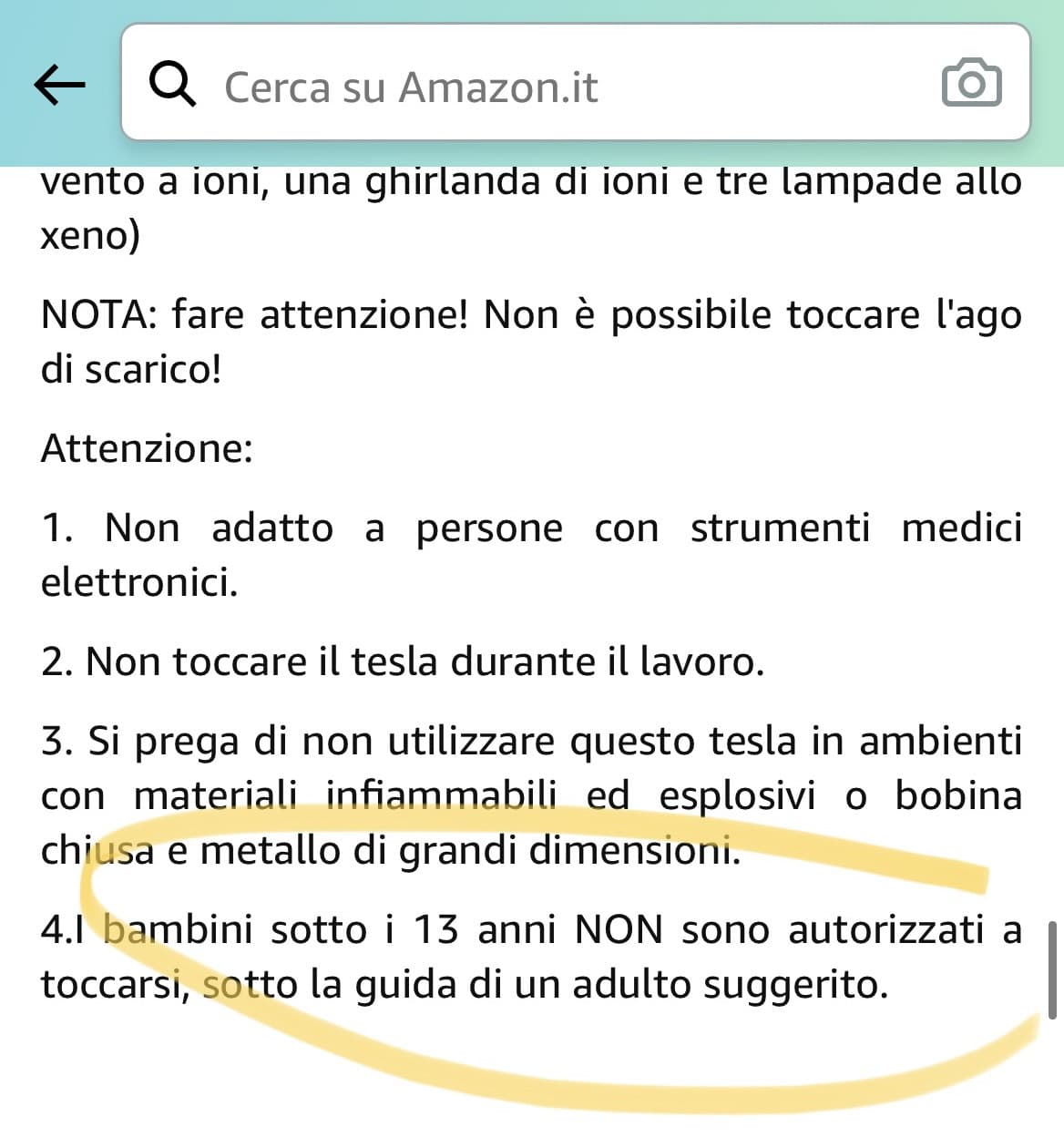 Cerca su Amazon.it

vento a ioni, una ghirlanda di ioni e tre lampade allo xeno)

NOTA: fare attenzione! Non è possibile toccare l'ago di scarico!

Attenzione:

1. Non adatto a persone con strumenti medici elettronici.

2. Non toccare il tesla durante il lavoro.

3. Si prega di non utilizzare questo tesla in ambienti con materiali infiammabili ed esplosivi o bobina chiusa e metallo di grandi dimensioni.

4.I bambini sotto i 13 anni NON sono autorizzati a toccarsi, sotto la guida di un adulto suggerito.